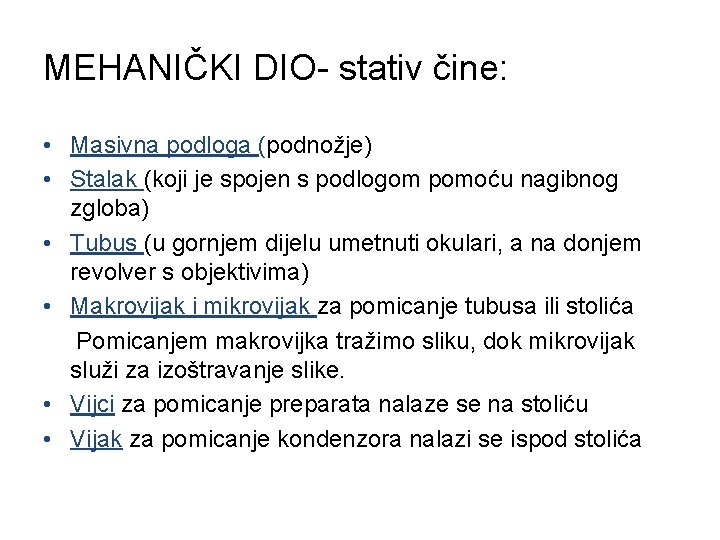 MEHANIČKI DIO- stativ čine:

• Masivna podloga (podnožje)
• Stalak (koji je spojen s podlogom pomoću nagibnog zgloba)
• Tubus (u gornjem dijelu umetnuti okulari, a na donjem revolver s objektivima)
• Makrovijak i mikrovijak za pomicanje tubusa ili stolića
Pomicanjem makrovijka tražimo sliku, dok mikrovijak služi za izoštravanje slike.
• Vijci za pomicanje preparata nalaze se na stoliću
• Vijak za pomicanje kondenzora nalazi se ispod stolića